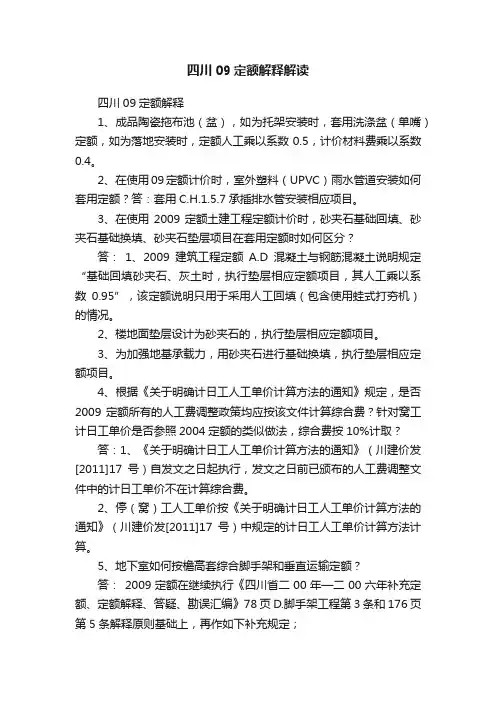 四川 09 定额解释解读

四川 09 定额解释

1、成品陶瓷拖布池（盆），如为托架安装时，套用洗涤盆（单嘴）定额，如为落地安装时，定额人工乘以系数 0.5，计价材料费乘以系数 0.4。

2、在使用 09 定额计价时，室外塑料（UPVC）雨水管道安装如何套用定额？答：套用 C.H.1.5.7 承插排水管安装相应项目。

3、在使用 2009 定额土建工程定额计价时，砂夹石基础回填、砂夹石基础换填、砂夹石垫层项目在套用定额时如何区分？

答： 1、2009 建筑工程定额 A.D 混凝土与钢筋混凝土说明规定“基础回填砂夹石、灰土时，执行垫层相应定额项目，其人工乘以系数 0.95”，该定额说明只用于采用人工回填（包含使用蛙式打夯机）的情况。

2、楼地面垫层设计为砂夹石的，执行垫层相应定额项目。

3、为加强地基承载力，用砂夹石进行基础换填，执行垫层相应定额项目。

4、根据《关于明确计日工人工单价计算方法的通知》规定，是否 2009 定额所有的人工费调整政策均应按该文件计算综合费？针对窝工计日工单价是否参照 2004 定额的类似做法，综合费按 10%计取？

答：1、《关于明确计日工人工单价计算方法的通知》（川建价发[2011]17 号）自发文之日起执行，发文之日前已颁布的人工费调整文件中的计日工单价不在计算综合费。

2、停（窝）工人工单价按《关于明确计日工人工单价计算方法的通知》（川建价发[2011]17 号）中规定的计日工人工单价计算方法计算。

5、地下室如何按檐高套综合脚手架和垂直运输定额？

答： 2009 定额在继续执行《四川省二 00 年—二 00 六年补充定额、定额解释、答疑、勘误汇编》78 页 D.脚手架工程第 3 条和 176 页第 5 条解释原则基础上，再作如下补充规定；